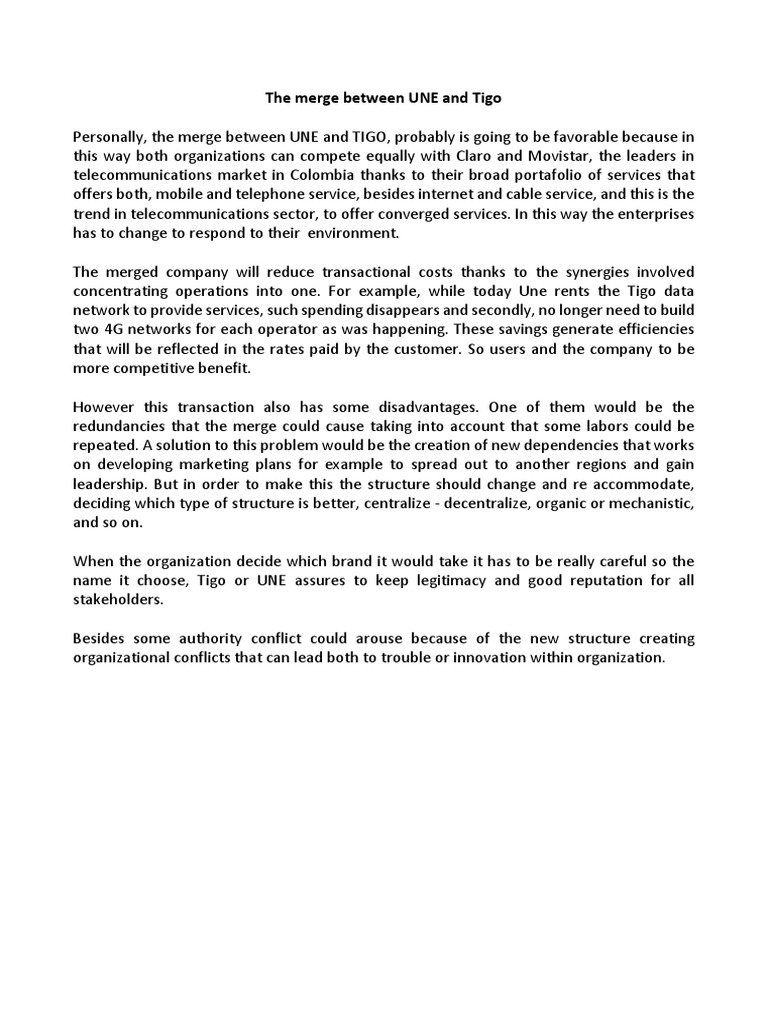 The merge between UNE and Tigo

Personally, the merge between UNE and TIGO, probably is going to be favorable because in this way both organizations can compete equally with Claro and Movistar, the leaders in telecommunications market in Colombia thanks to their broad portafolio of services that offers both, mobile and telephone service, besides internet and cable service, and this is the trend in telecommunications sector, to offer converged services. In this way the enterprises has to change to respond to their environment.

The merged company will reduce transactional costs thanks to the synergies involved concentrating operations into one. For example, while today Une rents the Tigo data network to provide services, such spending disappears and secondly, no longer need to build two 4G networks for each operator as was happening. These savings generate efficiencies that will be reflected in the rates paid by the customer. So users and the company to be more competitive benefit.

However this transaction also has some disadvantages. One of them would be the redundancies that the merge could cause taking into account that some labors could be repeated. A solution to this problem would be the creation of new dependencies that works on developing marketing plans for example to spread out to another regions and gain leadership. But in order to make this the structure should change and re accommodate, deciding which type of structure is better, centralize - decentralize, organic or mechanistic, and so on.

When the organization decide which brand it would take it has to be really careful so the name it choose, Tigo or UNE assures to keep legitimacy and good reputation for all stakeholders.

Besides some authority conflict could arouse because of the new structure creating organizational conflicts that can lead both to trouble or innovation within organization.